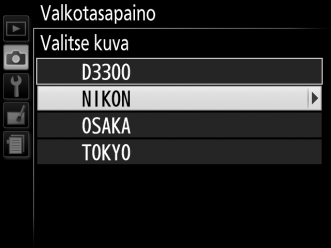 Valkotasapaino
Valitse kuva
D3300
NIKON
OSAKA
TOKYO